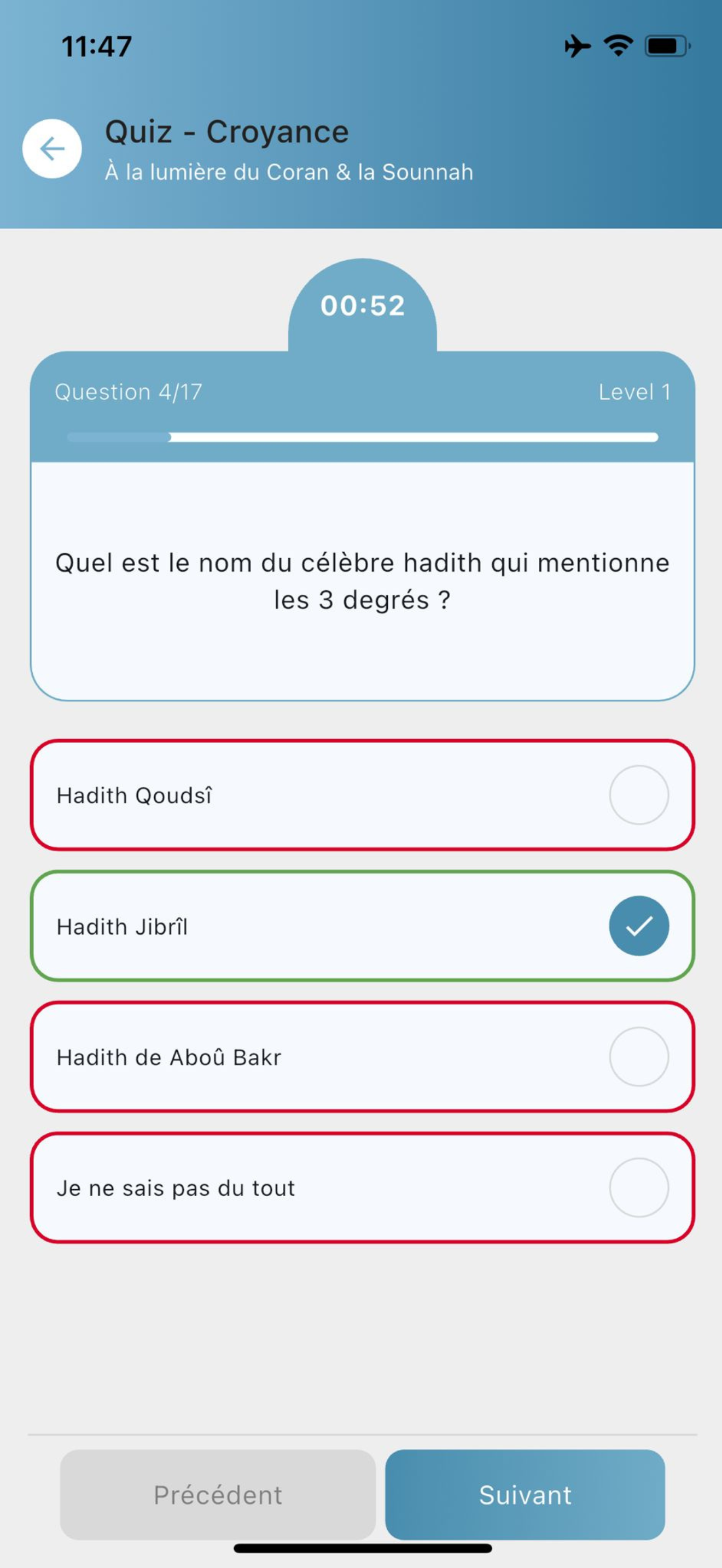 11:47

Quiz - Croyance
À la lumière du Coran & la Sounnah

00:52

Question 4/17

Level 1

Quel est le nom du célèbre hadith qui mentionne les 3 degrés ?

Hadith Qoudsî

Hadith Jibrîl

Hadith de Aboû Bakr

Je ne sais pas du tout

Précédent

Suivant